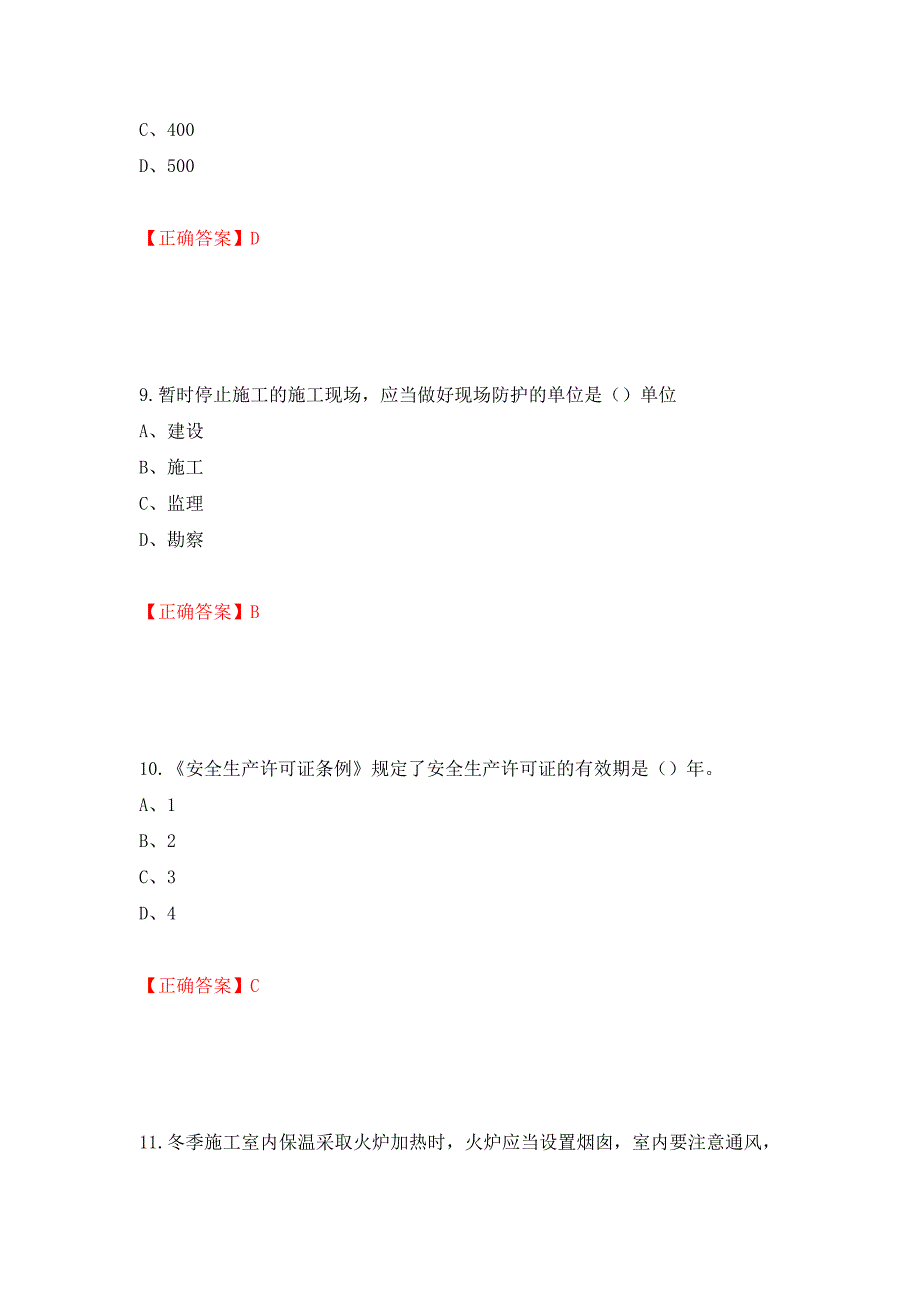 C、400

D、500

【正确答案】D

9.暂时停止施工的施工现场，应当做好现场防护的单位是（）单位

A、建设

B、施工

C、监理

D、勘察

【正确答案】B

10.《安全生产许可证条例》规定了安全生产许可证的有效期是（）年。

A、1

B、2

C、3

D、4

【正确答案】C

11.冬季施工室内保温采取火炉加热时，火炉应当设置烟囱，室内要注意通风，